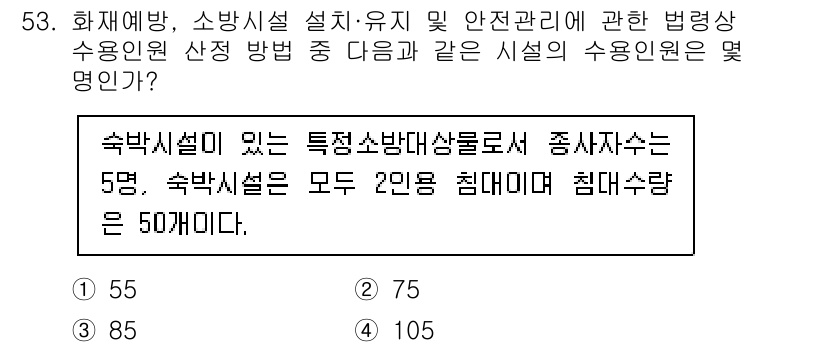 53. 화재예방, 소방시설 설치·유지 및 안전관리에 관한 법령상 수용인원 산정 방법 중 다음과 같은 시설의 수용인원은 몇 명인가?

숙박시설이 있는 특정소방대상물로서 종사자수는 5명, 숙박시설은 모두 2인용 침대이며 침대수량은 50개이다.

① 55
② 75
③ 85
④ 105